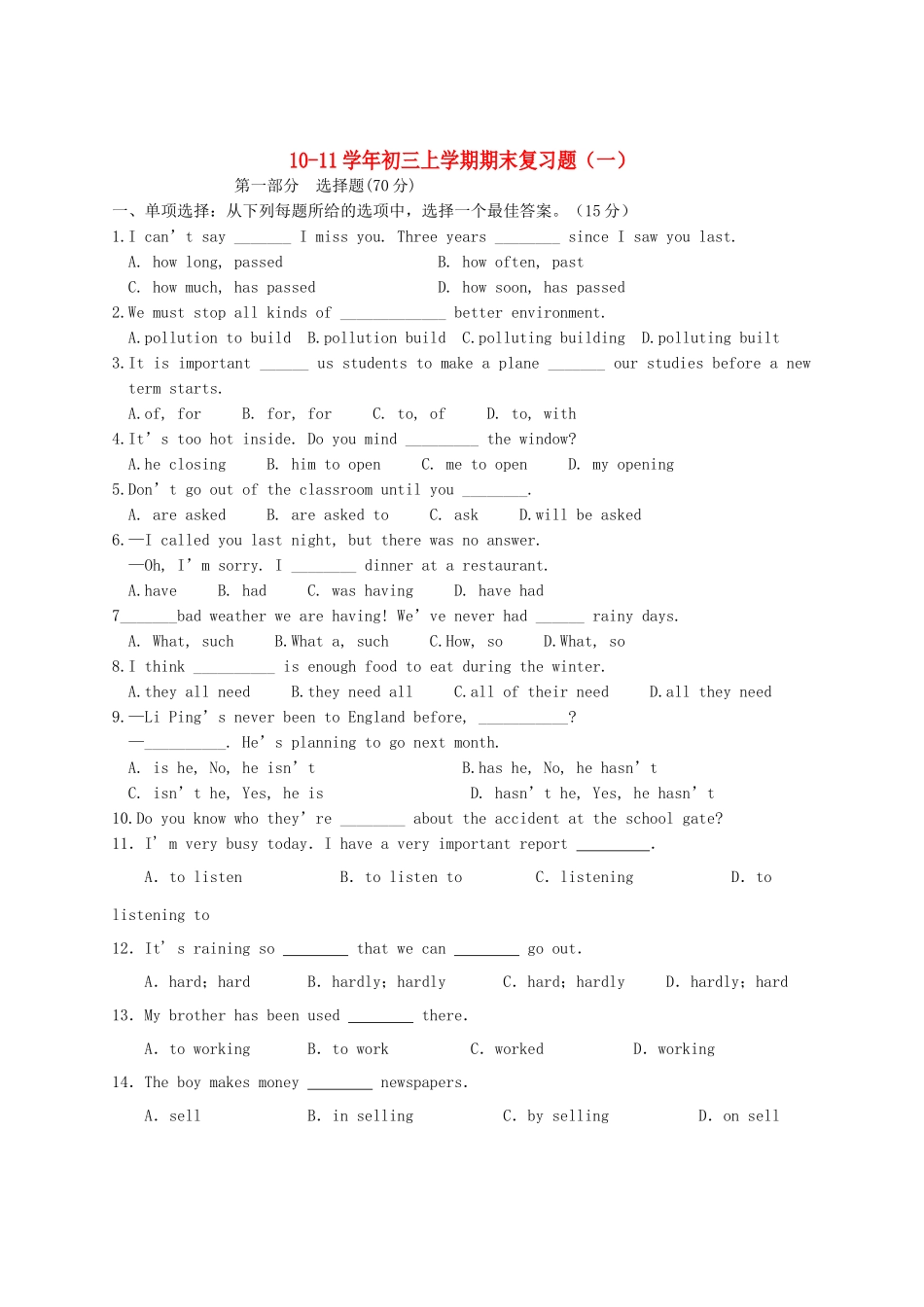 10-11学年初三上学期期末复习题（一）

第一部分 选择题(70分)

一、单项选择：从下列每题所给的选项中，选择一个最佳答案。（15分）

1.I can't say ____ I miss you. Three years ____ since I saw you last.

A. how long, passed B. how often, past

C. how much, has passed D. how soon, has passed

2.We must stop all kinds of ____ better environment.

A.pollution to build B.pollution build C.polluting building D.polluting built

3.It is important ____ us students to make a plane ____ our studies before a new term starts.

A.of, for B. for, for C. to, of D. to, with

4.It's too hot inside. Do you mind ____ the window?

A.he closing B. him to open C. me to open D. my opening

5.Don't go out of the classroom until you ____.

A. are asked B. are asked to C. ask D.will be asked

6.—I called you last night, but there was no answer.

—Oh, I'm sorry. I ____ dinner at a restaurant.

A.have B. had C. was having D. have had

7____bad weather we are having! We've never had ____ rainy days.

A. What, such B.What a, such C.How, so D.What, so

8.I think ____ is enough food to eat during the winter.

A.they all need B.they need all C.all of their need D.all they need

9.—Li Ping's never been to England before, ____?

—____. He's planning to go next month.

A. is he, No, he isn't B.has he, No, he hasn't

C. isn't he, Yes, he is D. hasn't he, Yes, he hasn't

10.Do you know who they're ____ about the accident at the school gate?

11. I'm very busy today. I have a very important report ____.

A. to listen B. to listen to C. listening D. to listening to

12. It's raining so ____ that we can ____ go out.

A. hard; hard B. hardly; hardly C. hard; hardly D. hardly; hard

13. My brother has been used ____ there.

A. to working B. to work C. worked D. working

14. The boy makes money ____ newspapers.

A. sell B. in selling C. by selling D. on sell